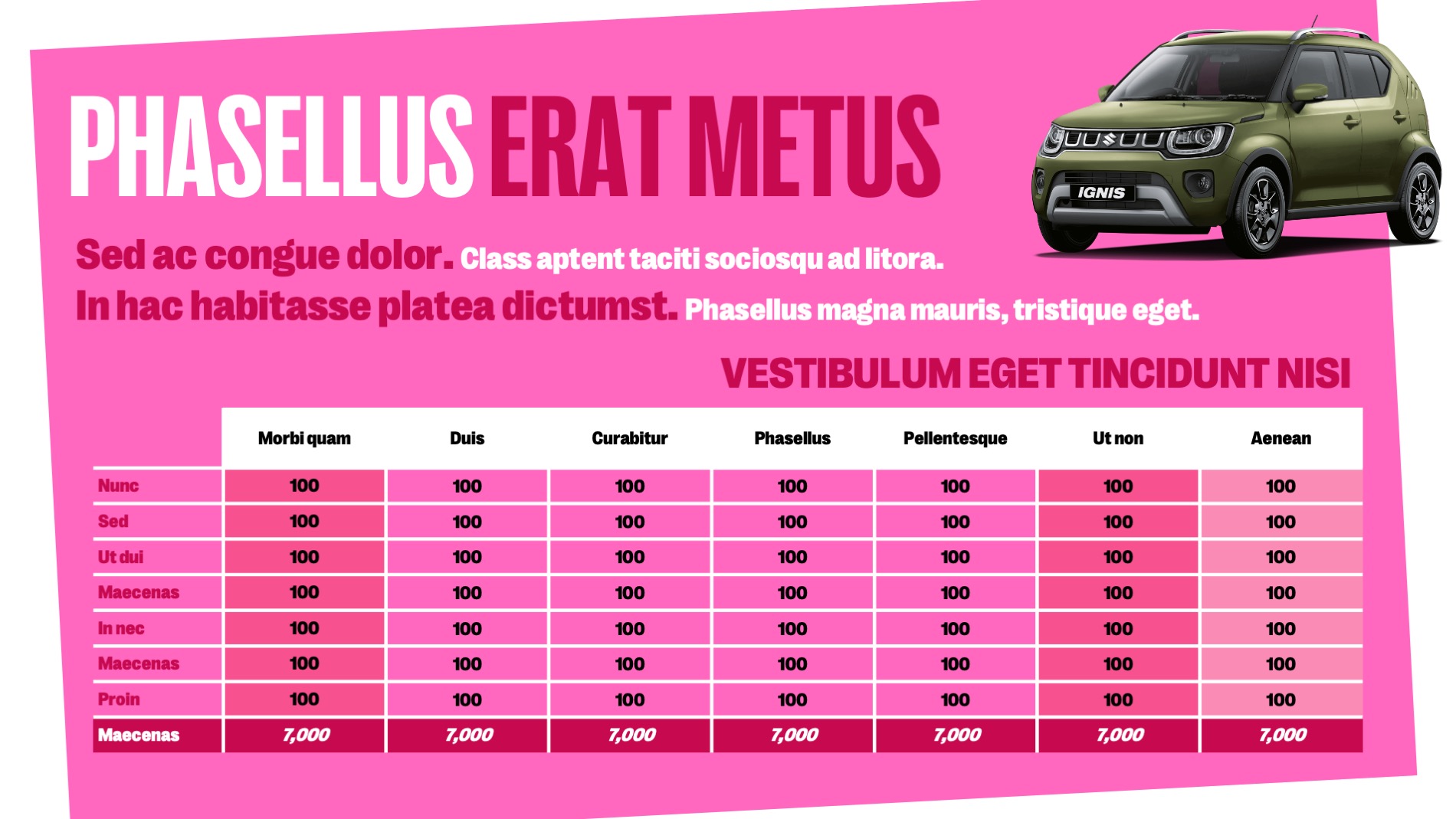 PHASELLUS ERAT METUS

IGNIS

Sed ac congue dolor. Class aptent taciti sociosqu ad litora.
In hac habitasse platea dictumst. Phasellus magna mauris, tristique eget.

VESTIBULUM EGET TINCIDUNT NISI

| | Morbi quam | Duis | Curabitur | Phasellus | Pellentesque | Ut non | Aenean |
|---|---|---|---|---|---|---|---|
| Nunc | 100 | 100 | 100 | 100 | 100 | 100 | 100 |
| Sed | 100 | 100 | 100 | 100 | 100 | 100 | 100 |
| Ut dui | 100 | 100 | 100 | 100 | 100 | 100 | 100 |
| Maecenas | 100 | 100 | 100 | 100 | 100 | 100 | 100 |
| In nec | 100 | 100 | 100 | 100 | 100 | 100 | 100 |
| Maecenas | 100 | 100 | 100 | 100 | 100 | 100 | 100 |
| Proin | 100 | 100 | 100 | 100 | 100 | 100 | 100 |
| Maecenas | 7,000 | 7,000 | 7,000 | 7,000 | 7,000 | 7,000 | 7,000 |